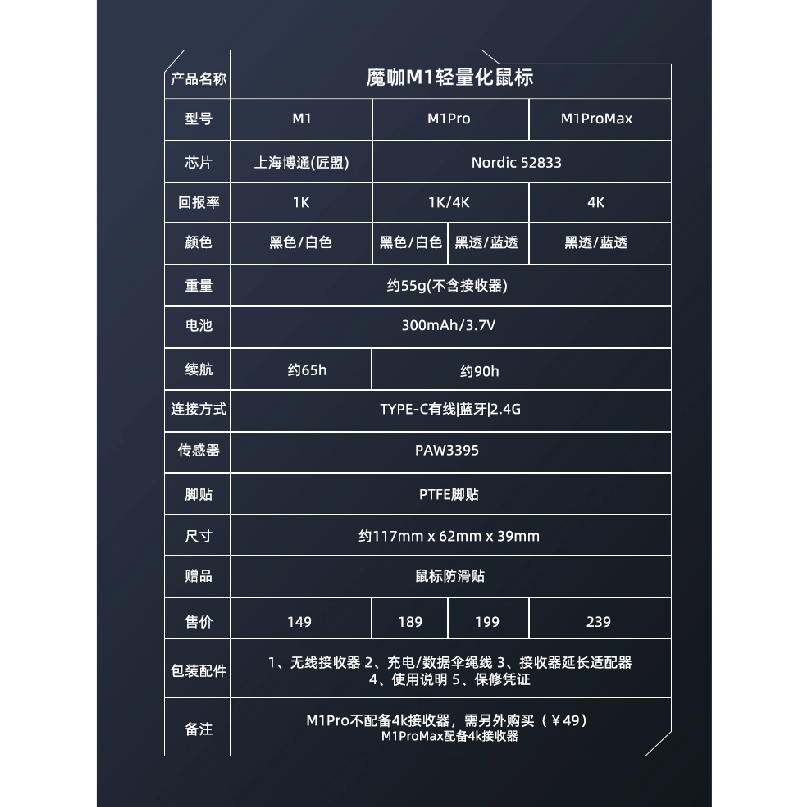 | 产品名称 | 魔咖M1轻量化鼠标 | | | |
|---|---|---|---|---|
| 型号 | M1 | M1Pro | | M1ProMax |
| 芯片 | 上海博通(匠盟) | Nordic 52833 | | |
| 回报率 | 1K | 1K/4K | | 4K |
| 颜色 | 黑色/白色 | 黑色/白色 | 黑透/蓝透 | 黑透/蓝透 |
| 重量 | 约55g(不含接收器) | | | |
| 电池 | 300mAh/3.7V | | | |
| 续航 | 约65h | 约90h | | |
| 连接方式 | TYPE-C有线\|蓝牙\|2.4G | | | |
| 传感器 | PAW3395 | | | |
| 脚贴 | PTFE脚贴 | | | |
| 尺寸 | 约117mm x 62mm x 39mm | | | |
| 赠品 | 鼠标防滑贴 | | | |
| 售价 | 149 | 189 | 199 | 239 |
| 包装配件 | 1、无线接收器 2、充电/数据伞绳线 3、接收器延长适配器 4、使用说明 5、保修凭证 | | | |
| 备注 | M1Pro不配备4k接收器，需另外购买（￥49） M1ProMax配备4k接收器 | | | |